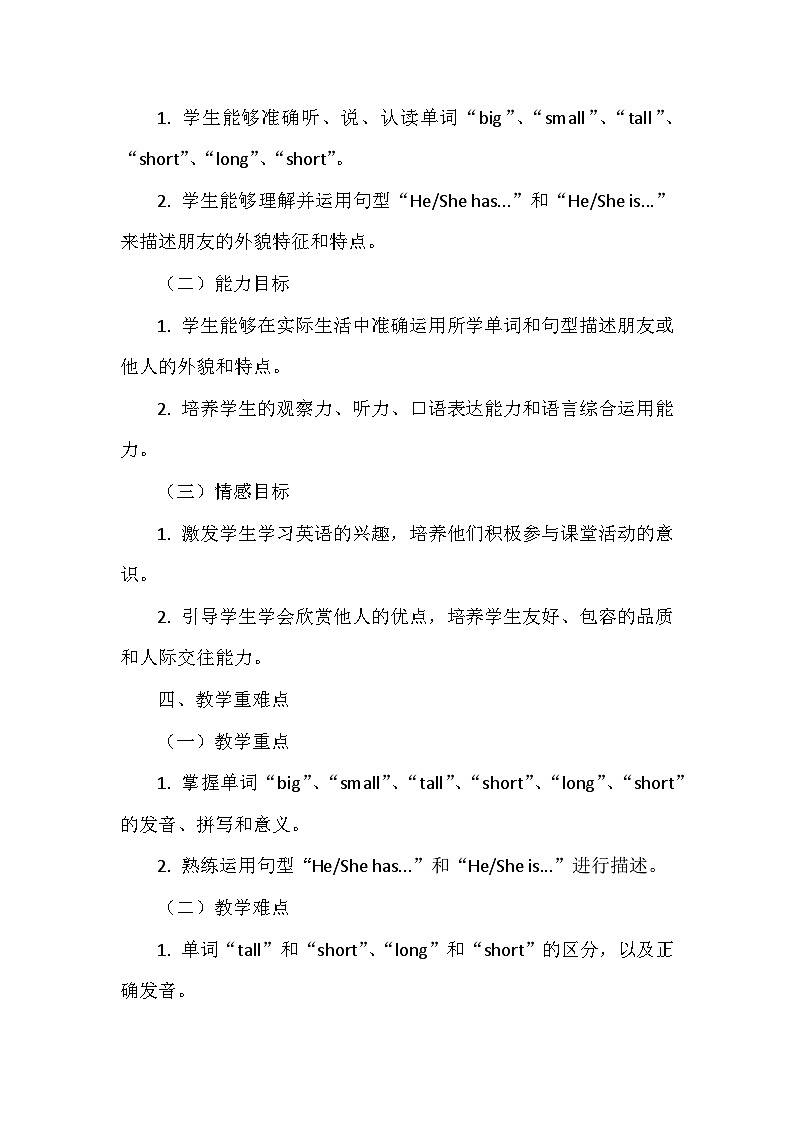 1. 学生能够准确听、说、认读单词“big”、“small”、“tall”、“short”、“long”、“short”。

2. 学生能够理解并运用句型“He/She has...”和“He/She is...”来描述朋友的外貌特征和特点。

（二）能力目标

1. 学生能够在实际生活中准确运用所学单词和句型描述朋友或他人的外貌和特点。

2. 培养学生的观察力、听力、口语表达能力和语言综合运用能力。

（三）情感目标

1. 激发学生学习英语的兴趣，培养他们积极参与课堂活动的意识。

2. 引导学生学会欣赏他人的优点，培养学生友好、包容的品质和人际交往能力。

四、教学重难点

（一）教学重点

1. 掌握单词“big”、“small”、“tall”、“short”、“long”、“short”的发音、拼写和意义。

2. 熟练运用句型“He/She has...”和“He/She is...”进行描述。

（二）教学难点

1. 单词“tall”和“short”、“long”和“short”的区分，以及正确发音。